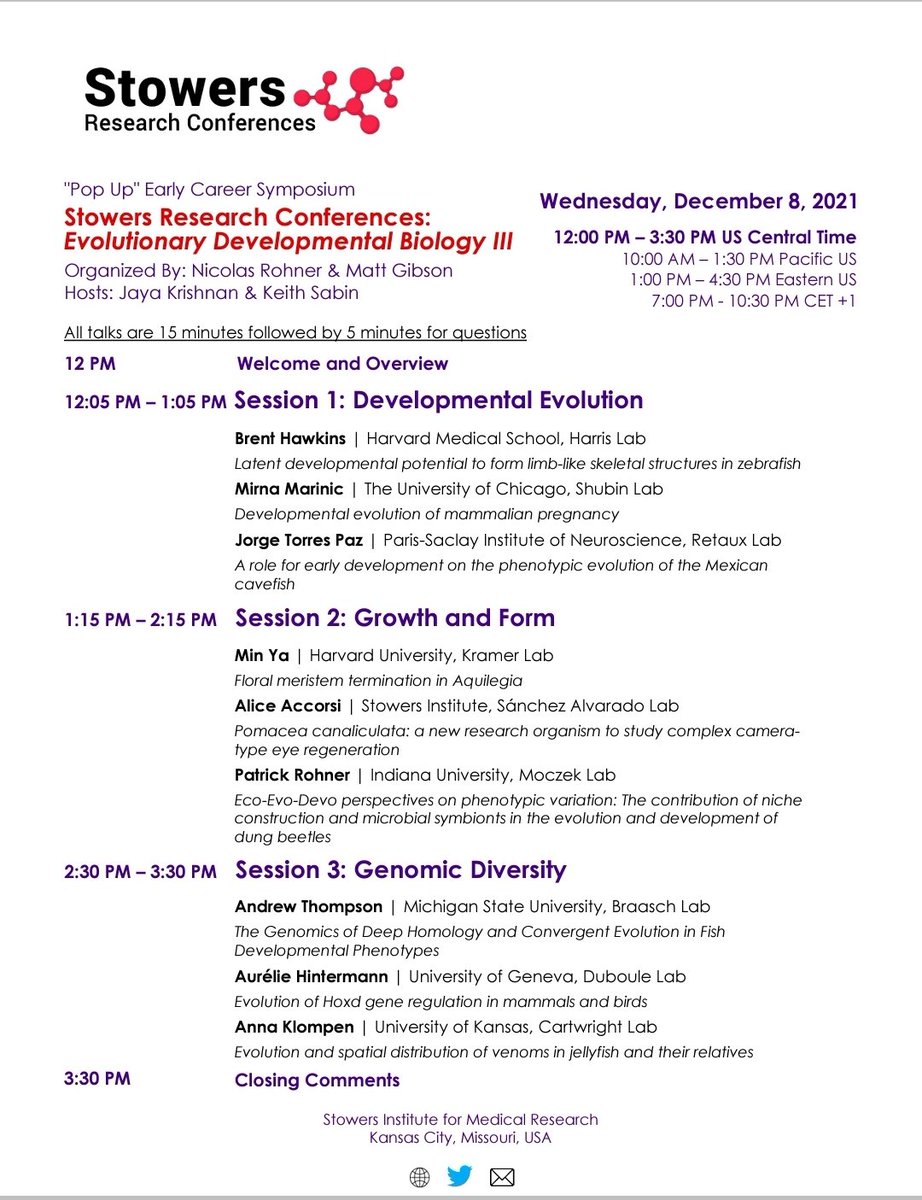 Stowers
Research Conferences

"Pop Up" Early Career Symposium
Stowers Research Conferences:
Evolutionary Developmental Biology III
Organized By: Nicolas Rohner & Matt Gibson
Hosts: Jaya Krishnan & Keith Sabin

Wednesday, December 8, 2021
12:00 PM – 3:30 PM US Central Time
10:00 AM – 1:30 PM Pacific US
1:00 PM – 4:30 PM Eastern US
7:00 PM - 10:30 PM CET +1

All talks are 15 minutes followed by 5 minutes for questions

12 PM Welcome and Overview

12:05 PM – 1:05 PM Session 1: Developmental Evolution

Brent Hawkins | Harvard Medical School, Harris Lab
Latent developmental potential to form limb-like skeletal structures in zebrafish

Mirna Marinic | The University of Chicago, Shubin Lab
Developmental evolution of mammalian pregnancy

Jorge Torres Paz | Paris-Saclay Institute of Neuroscience, Retaux Lab
A role for early development on the phenotypic evolution of the Mexican cavefish

1:15 PM – 2:15 PM Session 2: Growth and Form

Min Ya | Harvard University, Kramer Lab
Floral meristem termination in Aquilegia

Alice Accorsi | Stowers Institute, Sánchez Alvarado Lab
Pomacea canaliculata: a new research organism to study complex camera-type eye regeneration

Patrick Rohner | Indiana University, Moczek Lab
Eco-Evo-Devo perspectives on phenotypic variation: The contribution of niche construction and microbial symbionts in the evolution and development of dung beetles

2:30 PM – 3:30 PM Session 3: Genomic Diversity

Andrew Thompson | Michigan State University, Braasch Lab
The Genomics of Deep Homology and Convergent Evolution in Fish Developmental Phenotypes

Aurélie Hintermann | University of Geneva, Duboule Lab
Evolution of Hoxd gene regulation in mammals and birds

Anna Klompen | University of Kansas, Cartwright Lab
Evolution and spatial distribution of venoms in jellyfish and their relatives

3:30 PM Closing Comments

Stowers Institute for Medical Research
Kansas City, Missouri, USA